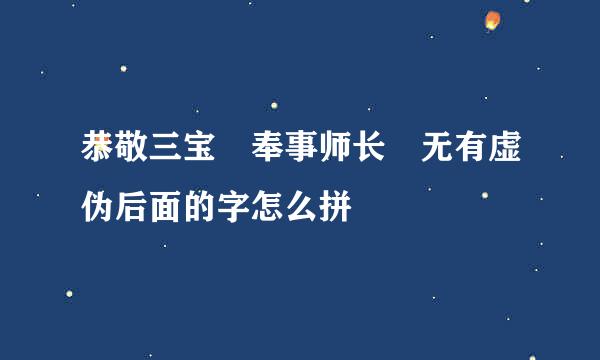 恭敬三宝　奉事师长　无有虚伪后面的字怎么拼